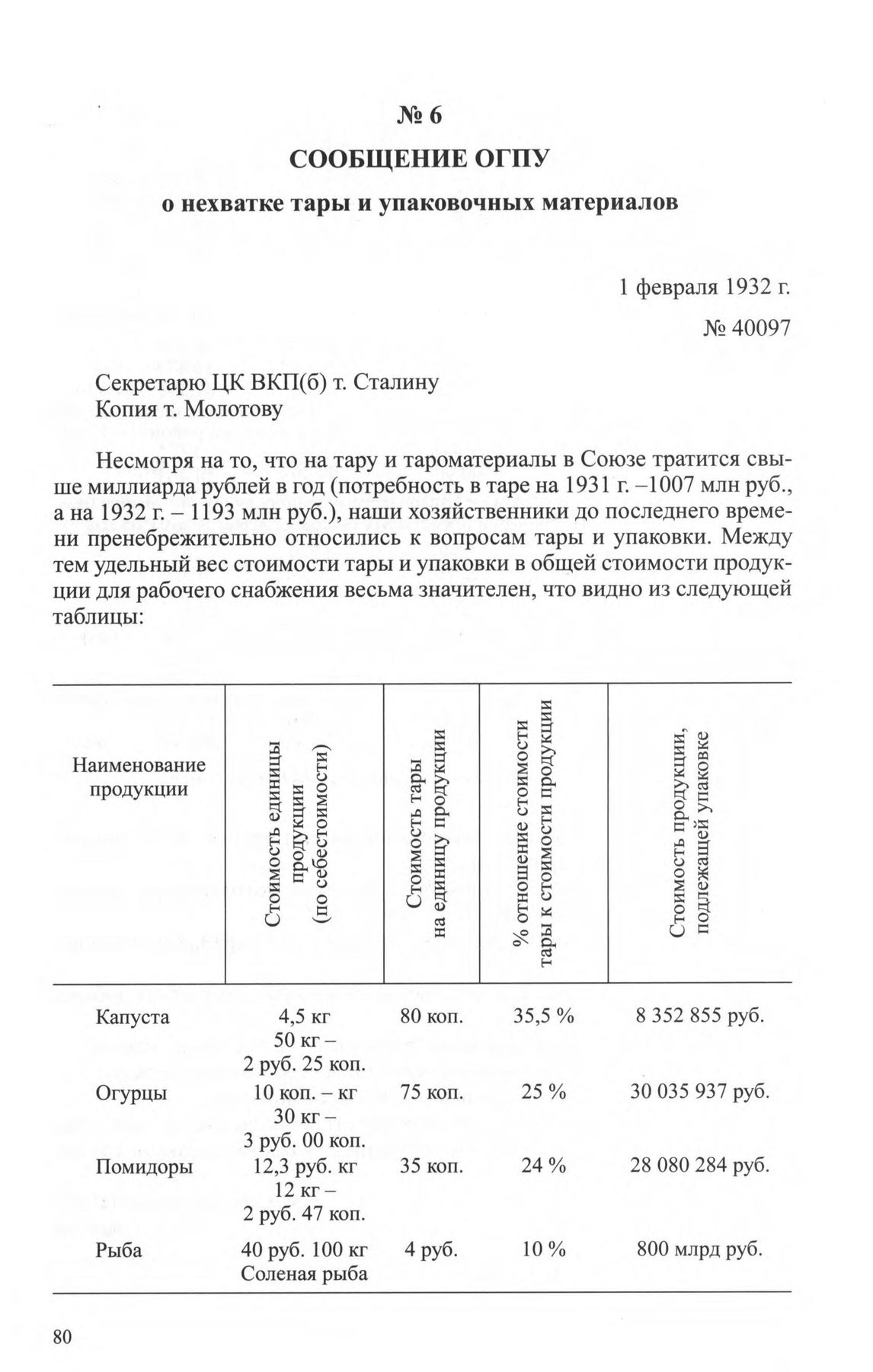 № 6
СООБЩЕНИЕ ОГПУ
о нехватке тары и упаковочных материалов

1 февраля 1932 г.
№ 40097

Секретарю ЦК ВКП(б) т. Сталину
Копия т. Молотову

Несмотря на то, что на тару и тароматериалы в Союзе тратится свыше миллиарда рублей в год (потребность в таре на 1931 г. –1007 млн руб., а на 1932 г. – 1193 млн руб.), наши хозяйственники до последнего времени пренебрежительно относились к вопросам тары и упаковки. Между тем удельный вес стоимости тары и упаковки в общей стоимости продукции для рабочего снабжения весьма значителен, что видно из следующей таблицы:

| Наименование продукции | Стоимость единицы продукции (по себестоимости) | Стоимость тары на единицу продукции | % отношение стоимости тары к стоимости продукции | Стоимость продукции, подлежащей упаковке |
|---|---|---|---|---|
| Капуста | 4,5 кг 50 кг – 2 руб. 25 коп. | 80 коп. | 35,5 % | 8 352 855 руб. |
| Огурцы | 10 коп. – кг 30 кг – 3 руб. 00 коп. | 75 коп. | 25 % | 30 035 937 руб. |
| Помидоры | 12,3 руб. кг 12 кг – 2 руб. 47 коп. | 35 коп. | 24 % | 28 080 284 руб. |
| Рыба | 40 руб. 100 кг Соленая рыба | 4 руб. | 10 % | 800 млрд руб. |

80